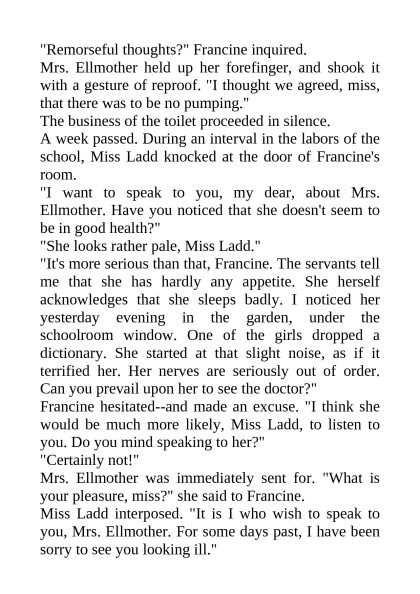 "Remorseful thoughts?" Francine inquired.

Mrs. Ellmother held up her forefinger, and shook it with a gesture of reproof. "I thought we agreed, miss, that there was to be no pumping."

The business of the toilet proceeded in silence.

A week passed. During an interval in the labors of the school, Miss Ladd knocked at the door of Francine's room.

"I want to speak to you, my dear, about Mrs. Ellmother. Have you noticed that she doesn't seem to be in good health?"

"She looks rather pale, Miss Ladd."

"It's more serious than that, Francine. The servants tell me that she has hardly any appetite. She herself acknowledges that she sleeps badly. I noticed her yesterday evening in the garden, under the schoolroom window. One of the girls dropped a dictionary. She started at that slight noise, as if it terrified her. Her nerves are seriously out of order. Can you prevail upon her to see the doctor?"

Francine hesitated--and made an excuse. "I think she would be much more likely, Miss Ladd, to listen to you. Do you mind speaking to her?"

"Certainly not!"

Mrs. Ellmother was immediately sent for. "What is your pleasure, miss?" she said to Francine.

Miss Ladd interposed. "It is I who wish to speak to you, Mrs. Ellmother. For some days past, I have been sorry to see you looking ill."